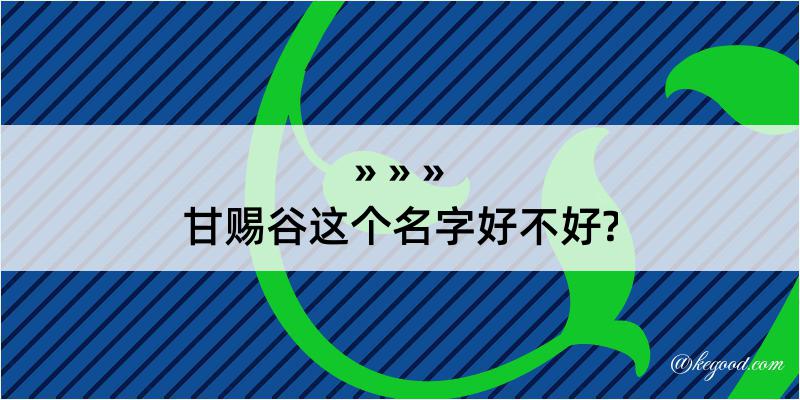 » » »

甘赐谷这个名字好不好?

@kegood.com